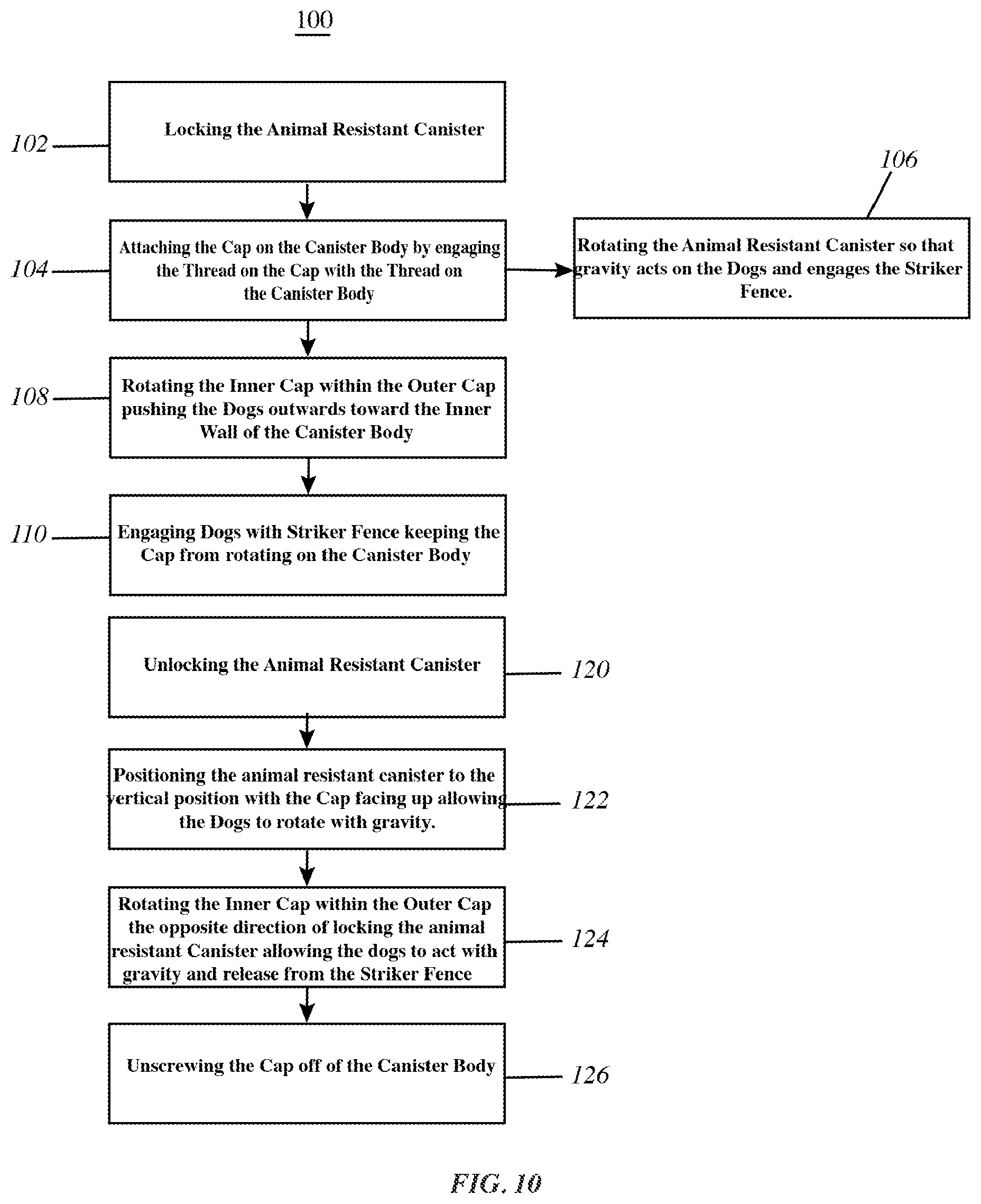 100

102

Locking the Animal Resistant Canister

104

Attaching the Cap on the Canister Body by engaging the Thread on the Cap with the Thread on the Canister Body

106

Rotating the Animal Resistant Canister so that gravity acts on the Dogs and engages the Striker Fence.

108

Rotating the Inner Cap within the Outer Cap pushing the Dogs outwards toward the Inner Wall of the Canister Body

110

Engaging Dogs with Striker Fence keeping the Cap from rotating on the Canister Body

Unlocking the Animal Resistant Canister

120

Positioning the animal resistant canister to the vertical position with the Cap facing up allowing the Dogs to rotate with gravity.

122

Rotating the Inner Cap within the Outer Cap the opposite direction of locking the animal resistant Canister allowing the dogs to act with gravity and release from the Striker Fence

124

Unscrewing the Cap off of the Canister Body

126

FIG. 10